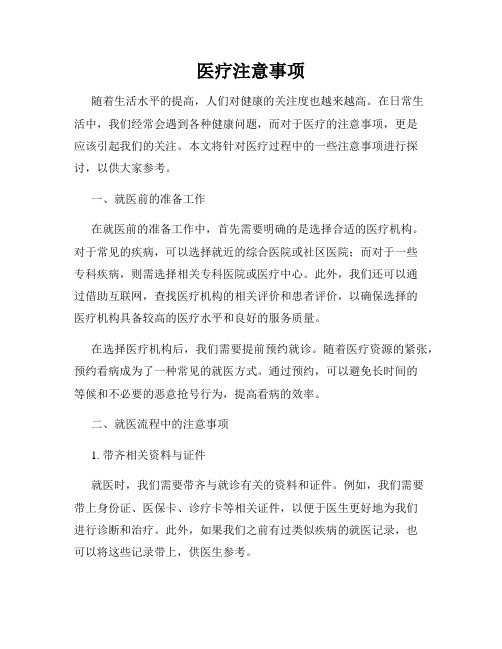 医疗注意事项

随着生活水平的提高，人们对健康的关注度也越来越高。在日常生活中，我们经常会遇到各种健康问题，而对于医疗的注意事项，更是应该引起我们的关注。本文将针对医疗过程中的一些注意事项进行探讨，以供大家参考。

一、就医前的准备工作

在就医前的准备工作中，首先需要明确的是选择合适的医疗机构。对于常见的疾病，可以选择就近的综合医院或社区医院；而对于一些专科疾病，则需选择相关专科医院或医疗中心。此外，我们还可以通过借助互联网，查找医疗机构的相关评价和患者评价，以确保选择的医疗机构具备较高的医疗水平和良好的服务质量。

在选择医疗机构后，我们需要提前预约就诊。随着医疗资源的紧张，预约看病成为了一种常见的就医方式。通过预约，可以避免长时间的等候和不必要的恶意抢号行为，提高看病的效率。

二、就医流程中的注意事项

1. 带齐相关资料与证件

就医时，我们需要带齐与就诊有关的资料和证件。例如，我们需要带上身份证、医保卡、诊疗卡等相关证件，以便于医生更好地为我们进行诊断和治疗。此外，如果我们之前有过类似疾病的就医记录，也可以将这些记录带上，供医生参考。